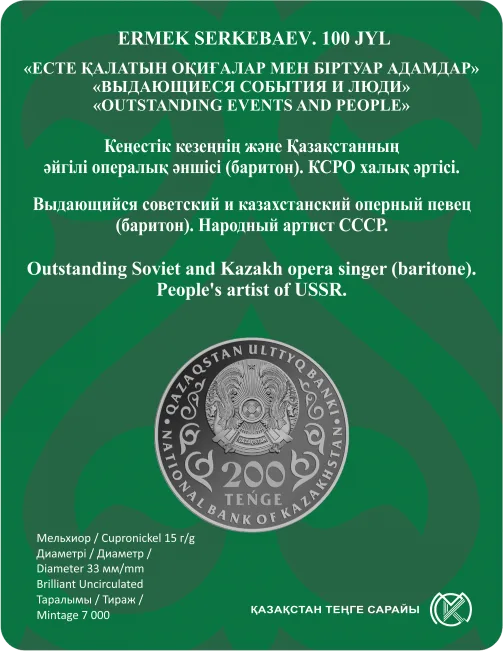 ERMEK SERKEBAEV. 100 JYL
«ЕСТЕ ҚАЛАТЫН ОҚИҒАЛАР МЕН БІРТУАР АДАМДАР»
«ВЫДАЮЩИЕСЯ СОБЫТИЯ И ЛЮДИ»
«OUTSTANDING EVENTS AND PEOPLE»

Кеңестік кезеңнің және Қазақстанның әйгілі опералық әншісі (баритон). КСРО халық әртісі.

Выдающийся советский и казахстанский оперный певец (баритон). Народный артист СССР.

Outstanding Soviet and Kazakh opera singer (baritone). People's artist of USSR.

QAZAQSTAN ULTTYQ BANKI
NATIONAL BANK OF KAZAKHSTAN
200
TEŃGE

Мельхиор / Cupronickel 15 г/g
Диаметрі / Диаметр / Diameter 33 мм/mm
Brilliant Uncirculated
Таралымы / Тираж / Mintage 7 000

ҚАЗАҚСТАН ТЕҢГЕ САРАЙЫ